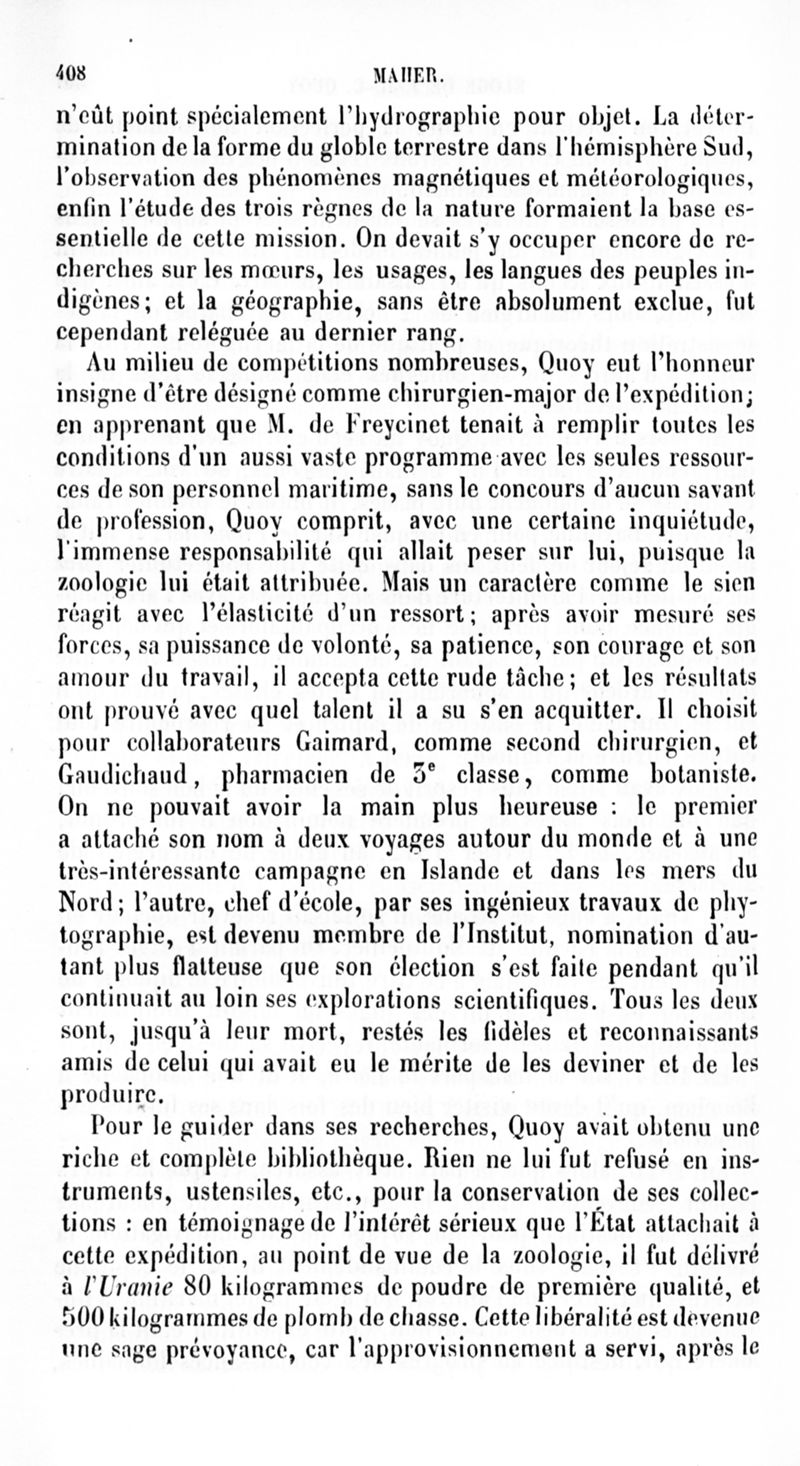 408 MAHER.

n'eût point spécialement l'hydrographie pour objet. La détermination de la forme du globle terrestre dans l'hémisphère Sud, l'observation des phénomènes magnétiques et météorologiques, enfin l'étude des trois règnes de la nature formaient la base essentielle de cette mission. On devait s'y occuper encore de recherches sur les mœurs, les usages, les langues des peuples indigènes; et la géographie, sans être absolument exclue, fut cependant reléguée au dernier rang.

Au milieu de compétitions nombreuses, Quoy eut l'honneur insigne d'être désigné comme chirurgien-major de l'expédition; en apprenant que M. de Freycinet tenait à remplir toutes les conditions d'un aussi vaste programme avec les seules ressources de son personnel maritime, sans le concours d'aucun savant de profession, Quoy comprit, avec une certaine inquiétude, l'immense responsabilité qui allait peser sur lui, puisque la zoologie lui était attribuée. Mais un caractère comme le sien réagit avec l'élasticité d'un ressort; après avoir mesuré ses forces, sa puissance de volonté, sa patience, son courage et son amour du travail, il accepta cette rude tâche; et les résultats ont prouvé avec quel talent il a su s'en acquitter. Il choisit pour collaborateurs Gaimard, comme second chirurgien, et Gaudichaud, pharmacien de 3$^e$ classe, comme botaniste. On ne pouvait avoir la main plus heureuse : le premier a attaché son nom à deux voyages autour du monde et à une très-intéressante campagne en Islande et dans les mers du Nord; l'autre, chef d'école, par ses ingénieux travaux de phytographie, est devenu membre de l'Institut, nomination d'autant plus flatteuse que son élection s'est faite pendant qu'il continuait au loin ses explorations scientifiques. Tous les deux sont, jusqu'à leur mort, restés les fidèles et reconnaissants amis de celui qui avait eu le mérite de les deviner et de les produire.

Pour le guider dans ses recherches, Quoy avait obtenu une riche et complète bibliothèque. Rien ne lui fut refusé en instruments, ustensiles, etc., pour la conservation de ses collections : en témoignage de l'intérêt sérieux que l'État attachait à cette expédition, au point de vue de la zoologie, il fut délivré à l'Uranie 80 kilogrammes de poudre de première qualité, et 500 kilogrammes de plomb de chasse. Cette libéralité est devenue une sage prévoyance, car l'approvisionnement a servi, après le